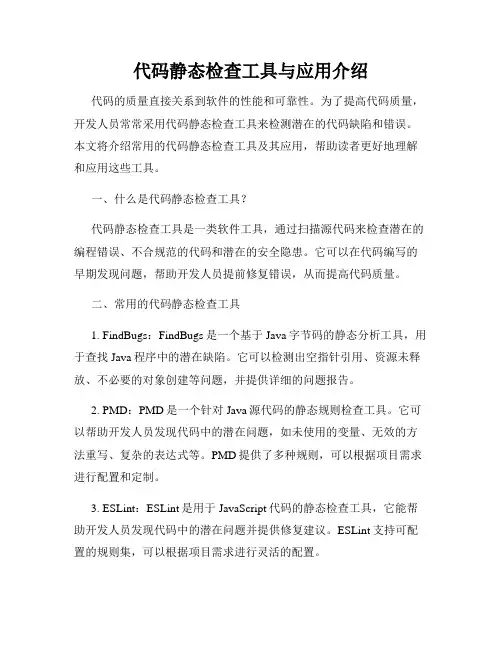 代码静态检查工具与应用介绍

代码的质量直接关系到软件的性能和可靠性。为了提高代码质量，开发人员常常采用代码静态检查工具来检测潜在的代码缺陷和错误。本文将介绍常用的代码静态检查工具及其应用，帮助读者更好地理解和应用这些工具。

一、什么是代码静态检查工具？

代码静态检查工具是一类软件工具，通过扫描源代码来检查潜在的编程错误、不合规范的代码和潜在的安全隐患。它可以在代码编写的早期发现问题，帮助开发人员提前修复错误，从而提高代码质量。

二、常用的代码静态检查工具

1. FindBugs：FindBugs 是一个基于 Java 字节码的静态分析工具，用于查找 Java 程序中的潜在缺陷。它可以检测出空指针引用、资源未释放、不必要的对象创建等问题，并提供详细的问题报告。

2. PMD：PMD 是一个针对 Java 源代码的静态规则检查工具。它可以帮助开发人员发现代码中的潜在问题，如未使用的变量、无效的方法重写、复杂的表达式等。PMD 提供了多种规则，可以根据项目需求进行配置和定制。

3. ESLint：ESLint 是用于 JavaScript 代码的静态检查工具，它能帮助开发人员发现代码中的潜在问题并提供修复建议。ESLint 支持可配置的规则集，可以根据项目需求进行灵活的配置。